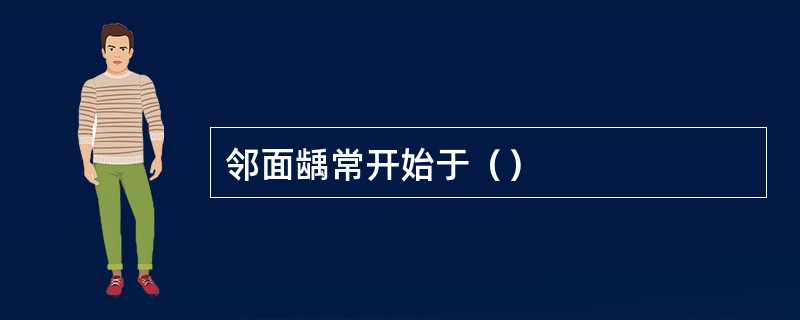 邻面龋常开始于（）